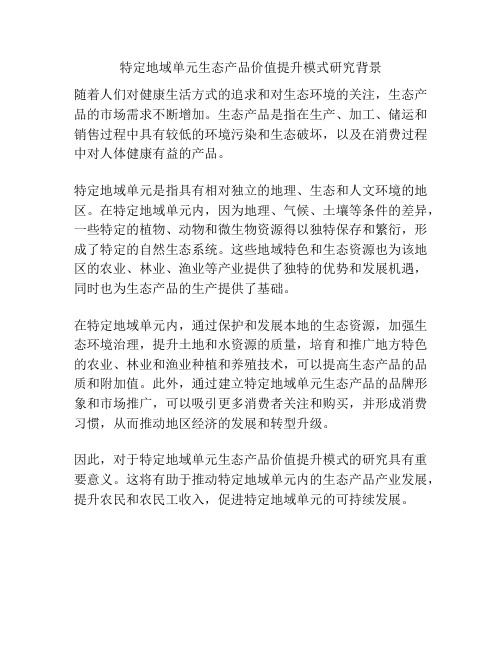 特定地域单元生态产品价值提升模式研究背景

随着人们对健康生活方式的追求和对生态环境的关注，生态产品的市场需求不断增加。生态产品是指在生产、加工、储运和销售过程中具有较低的环境污染和生态破坏，以及在消费过程中对人体健康有益的产品。

特定地域单元是指具有相对独立的地理、生态和人文环境的地区。在特定地域单元内，因为地理、气候、土壤等条件的差异，一些特定的植物、动物和微生物资源得以独特保存和繁衍，形成了特定的自然生态系统。这些地域特色和生态资源也为该地区的农业、林业、渔业等产业提供了独特的优势和发展机遇，同时也为生态产品的生产提供了基础。

在特定地域单元内，通过保护和发展本地的生态资源，加强生态环境治理，提升土地和水资源的质量，培育和推广地方特色的农业、林业和渔业种植和养殖技术，可以提高生态产品的品质和附加值。此外，通过建立特定地域单元生态产品的品牌形象和市场推广，可以吸引更多消费者关注和购买，并形成消费习惯，从而推动地区经济的发展和转型升级。

因此，对于特定地域单元生态产品价值提升模式的研究具有重要意义。这将有助于推动特定地域单元内的生态产品产业发展，提升农民和农民工收入，促进特定地域单元的可持续发展。